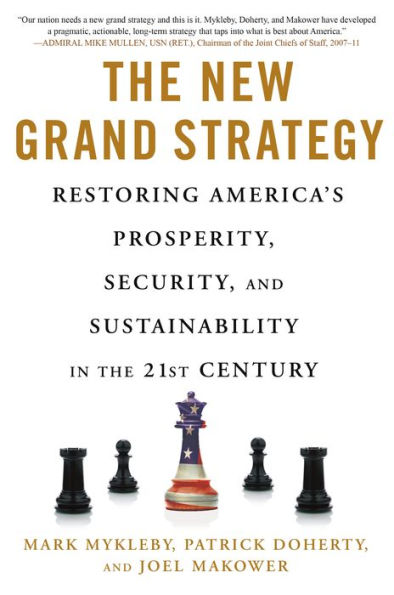 "Our nation needs a new grand strategy and this is it. Mykleby, Doherty, and Makower have developed a pragmatic, actionable, long-term strategy that taps into what is best about America."
—ADMIRAL MIKE MULLEN, USN (RET.), Chairman of the Joint Chiefs of Staff, 2007–11

THE NEW GRAND STRATEGY

RESTORING AMERICA'S PROSPERITY, SECURITY, AND SUSTAINABILITY IN THE 21ST CENTURY

MARK MYKLEBY, PATRICK DOHERTY, AND JOEL MAKOWER